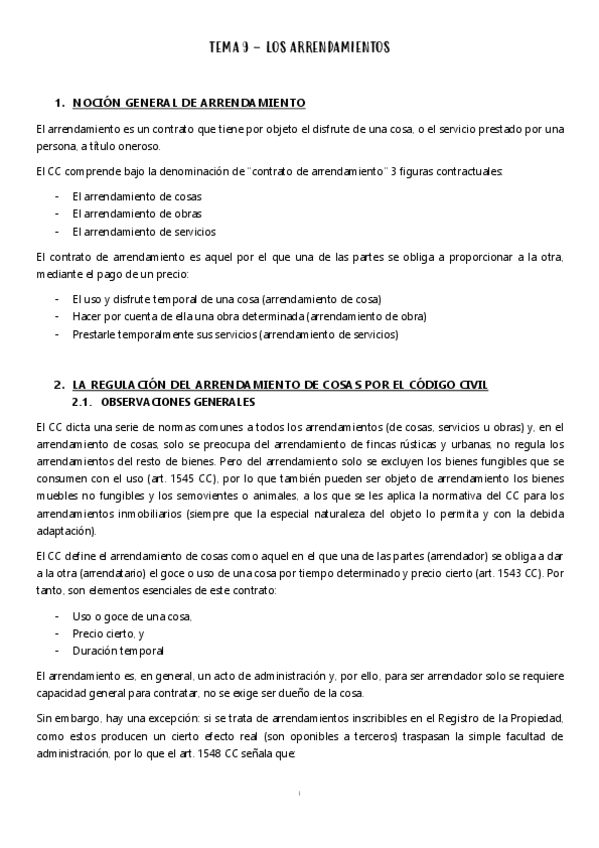 TEMA 9 – LOS ARRENDAMIENTOS

1. NOCIÓN GENERAL DE ARRENDAMIENTO

El arrendamiento es un contrato que tiene por objeto el disfrute de una cosa, o el servicio prestado por una persona, a título oneroso.

El CC comprende bajo la denominación de "contrato de arrendamiento" 3 figuras contractuales:

- El arrendamiento de cosas
- El arrendamiento de obras
- El arrendamiento de servicios

El contrato de arrendamiento es aquel por el que una de las partes se obliga a proporcionar a la otra, mediante el pago de un precio:

- El uso y disfrute temporal de una cosa (arrendamiento de cosa)
- Hacer por cuenta de ella una obra determinada (arrendamiento de obra)
- Prestarle temporalmente sus servicios (arrendamiento de servicios)

2. LA REGULACIÓN DEL ARRENDAMIENTO DE COSAS POR EL CÓDIGO CIVIL

2.1. OBSERVACIONES GENERALES

El CC dicta una serie de normas comunes a todos los arrendamientos (de cosas, servicios u obras) y, en el arrendamiento de cosas, solo se preocupa del arrendamiento de fincas rústicas y urbanas, no regula los arrendamientos del resto de bienes. Pero del arrendamiento solo se excluyen los bienes fungibles que se consumen con el uso (art. 1545 CC), por lo que también pueden ser objeto de arrendamiento los bienes muebles no fungibles y los semovientes o animales, a los que se les aplica la normativa del CC para los arrendamientos inmobiliarios (siempre que la especial naturaleza del objeto lo permita y con la debida adaptación).

El CC define el arrendamiento de cosas como aquel en el que una de las partes (arrendador) se obliga a dar a la otra (arrendatario) el goce o uso de una cosa por tiempo determinado y precio cierto (art. 1543 CC). Por tanto, son elementos esenciales de este contrato:

- Uso o goce de una cosa,
- Precio cierto, y
- Duración temporal

El arrendamiento es, en general, un acto de administración y, por ello, para ser arrendador solo se requiere capacidad general para contratar, no se exige ser dueño de la cosa.

Sin embargo, hay una excepción: si se trata de arrendamientos inscribibles en el Registro de la Propiedad, como estos producen un cierto efecto real (son oponibles a terceros) traspasan la simple facultad de administración, por lo que el art. 1548 CC señala que:

1